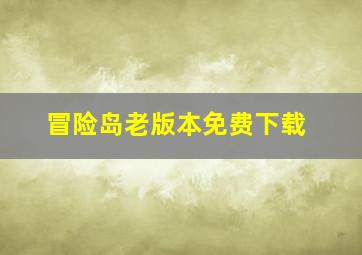 冒险岛老版本免费下载